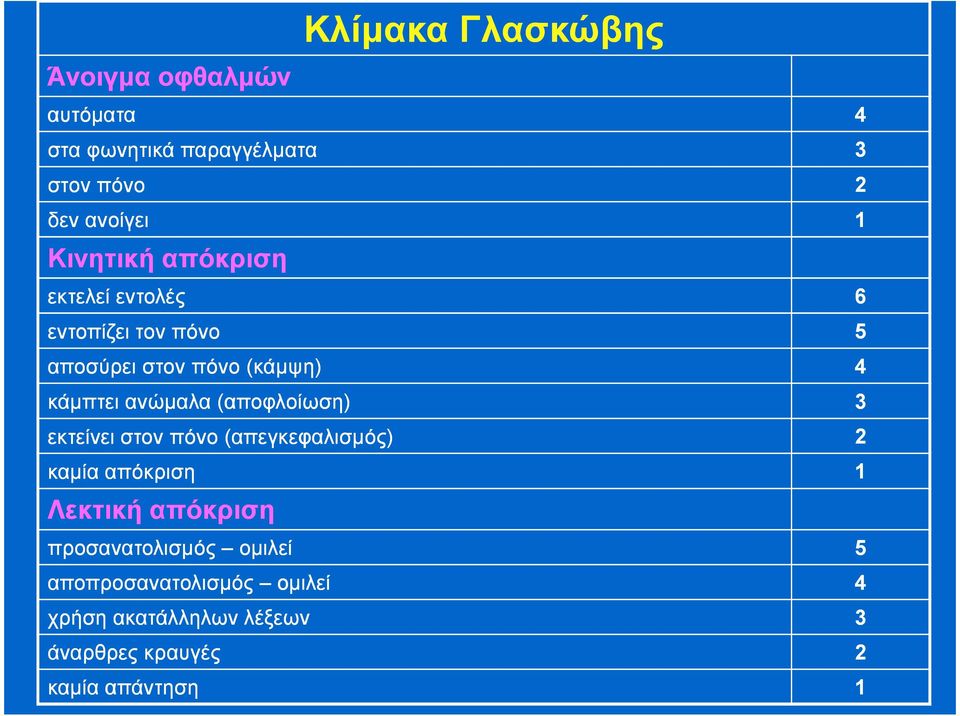 Κλίμακα Γλασκώβης

| Άνοιγμα οφθαλμών | |
|---|---|
| αυτόματα | 4 |
| στα φωνητικά παραγγέλματα | 3 |
| στον πόνο | 2 |
| δεν ανοίγει | 1 |
| Κινητική απόκριση | |
| εκτελεί εντολές | 6 |
| εντοπίζει τον πόνο | 5 |
| αποσύρει στον πόνο (κάμψη) | 4 |
| κάμπτει ανώμαλα (αποφλοίωση) | 3 |
| εκτείνει στον πόνο (απεγκεφαλισμός) | 2 |
| καμία απόκριση | 1 |
| Λεκτική απόκριση | |
| προσανατολισμός – ομιλεί | 5 |
| αποπροσανατολισμός – ομιλεί | 4 |
| χρήση ακατάλληλων λέξεων | 3 |
| άναρθρες κραυγές | 2 |
| καμία απάντηση | 1 |